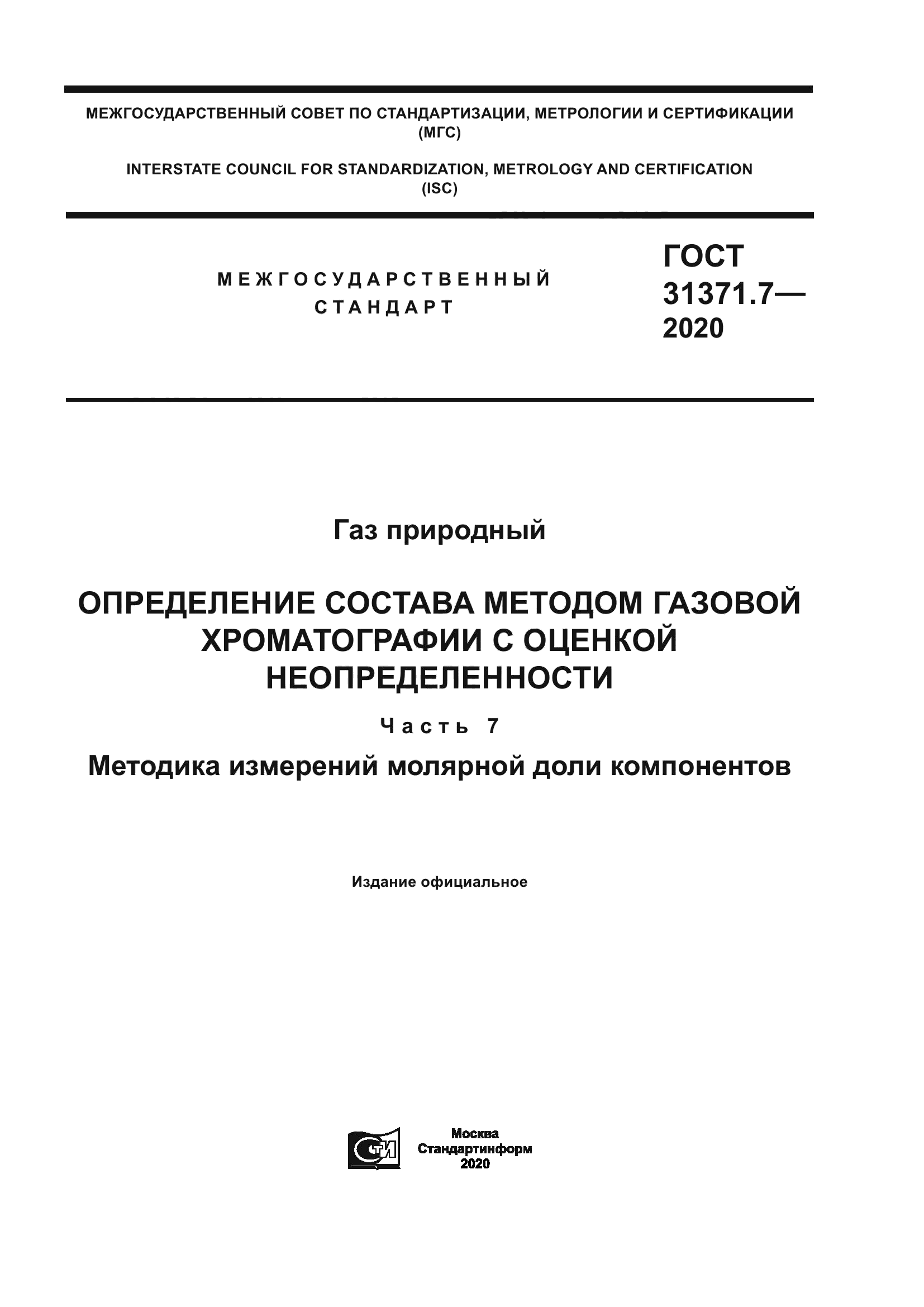 МЕЖГОСУДАРСТВЕННЫЙ СОВЕТ ПО СТАНДАРТИЗАЦИИ, МЕТРОЛОГИИ И СЕРТИФИКАЦИИ (МГС)

INTERSTATE COUNCIL FOR STANDARDIZATION, METROLOGY AND CERTIFICATION (ISC)

МЕЖГОСУДАРСТВЕННЫЙ СТАНДАРТ

ГОСТ 31371.7— 2020

Газ природный

ОПРЕДЕЛЕНИЕ СОСТАВА МЕТОДОМ ГАЗОВОЙ ХРОМАТОГРАФИИ С ОЦЕНКОЙ НЕОПРЕДЕЛЕННОСТИ

Часть 7

Методика измерений молярной доли компонентов

Издание официальное

СТИ

Москва
Стандартинформ
2020